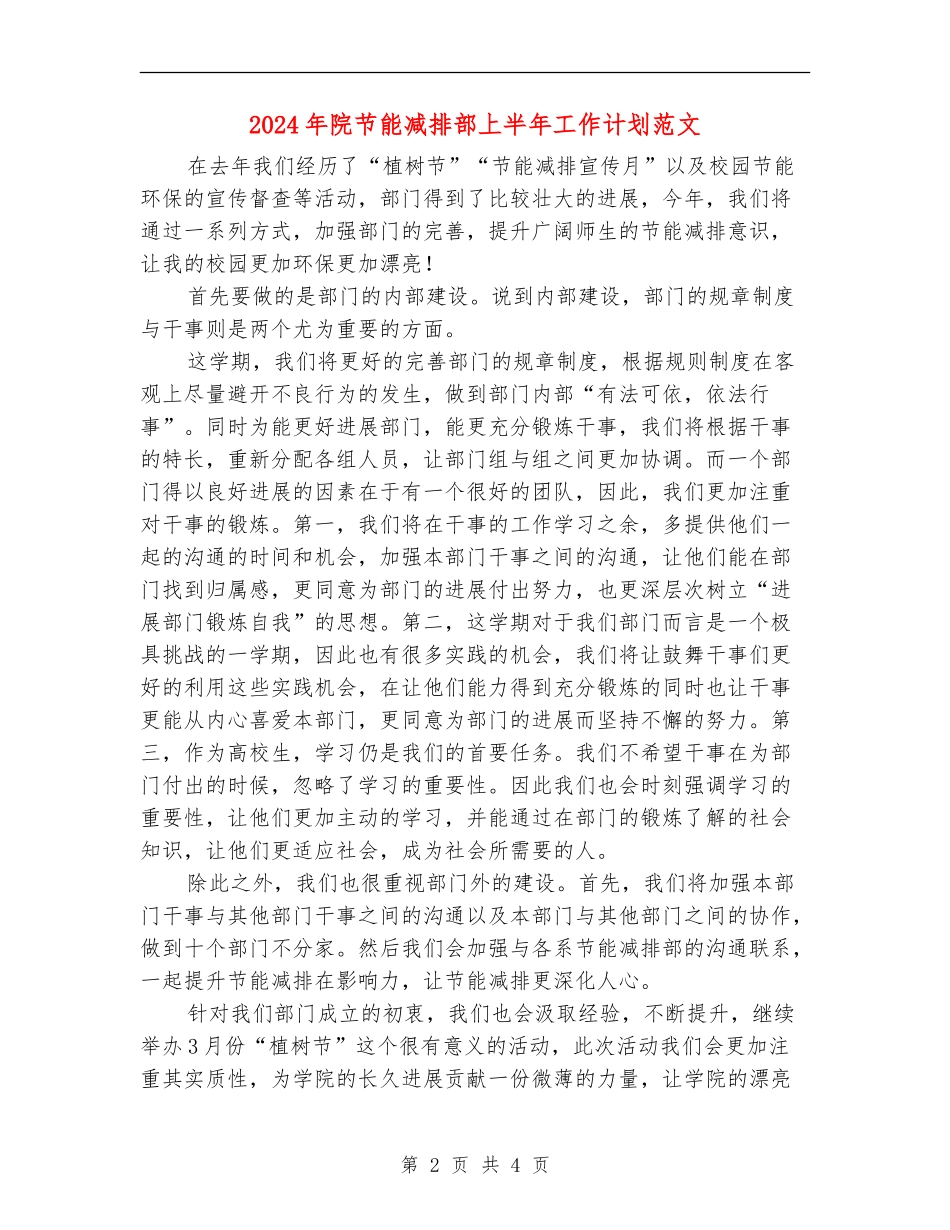 2024年院节能减排部上半年工作计划范文

在去年我们经历了“植树节”“节能减排宣传月”以及校园节能环保的宣传督查等活动，部门得到了比较壮大的进展，今年，我们将通过一系列方式，加强部门的完善，提升广阔师生的节能减排意识，让我的校园更加环保更加漂亮！

首先要做的是部门的内部建设。说到内部建设，部门的规章制度与干事则是两个尤为重要的方面。

这学期，我们将更好的完善部门的规章制度，根据规则制度在客观上尽量避开不良行为的发生，做到部门内部“有法可依，依法行事”。同时为能更好进展部门，能更充分锻炼干事，我们将根据干事的特长，重新分配各组人员，让部门组与组之间更加协调。而一个部门得以良好进展的因素在于有一个很好的团队，因此，我们更加注重对干事的锻炼。第一，我们将在干事的工作学习之余，多提供他们一起的沟通的时间和机会，加强本部门干事之间的沟通，让他们能在部门找到归属感，更同意为部门的进展付出努力，也更深层次树立“进展部门锻炼自我”的思想。第二，这学期对于我们部门而言是一个极具挑战的一学期，因此也有很多实践的机会，我们将让鼓舞干事们更好的利用这些实践机会，在让他们能力得到充分锻炼的同时也让干事更能从内心喜爱本部门，更同意为部门的进展而坚持不懈的努力。第三，作为高校生，学习仍是我们的首要任务。我们不希望干事在为部门付出的时候，忽略了学习的重要性。因此我们也会时刻强调学习的重要性，让他们更加主动的学习，并能通过在部门的锻炼了解的社会知识，让他们更适应社会，成为社会所需要的人。

除此之外，我们也很重视部门外的建设。首先，我们将加强本部门干事与其他部门干事之间的沟通以及本部门与其他部门之间的协作，做到十个部门不分家。然后我们会加强与各系节能减排部的沟通联系，一起提升节能减排在影响力，让节能减排更深化人心。

针对我们部门成立的初衷，我们也会汲取经验，不断提升，继续举办3月份“植树节”这个很有意义的活动，此次活动我们会更加注重其实质性，为学院的长久进展贡献一份微薄的力量，让学院的漂亮

第 2 页 共 4 页